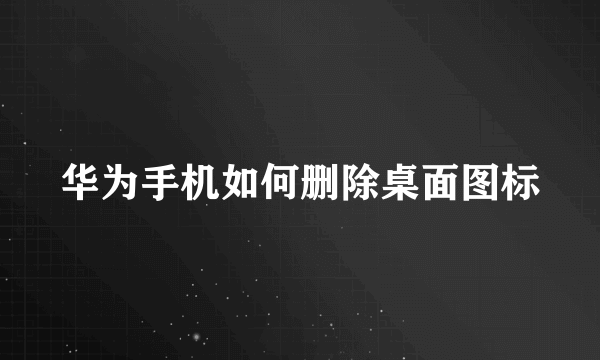 华为手机如何删除桌面图标